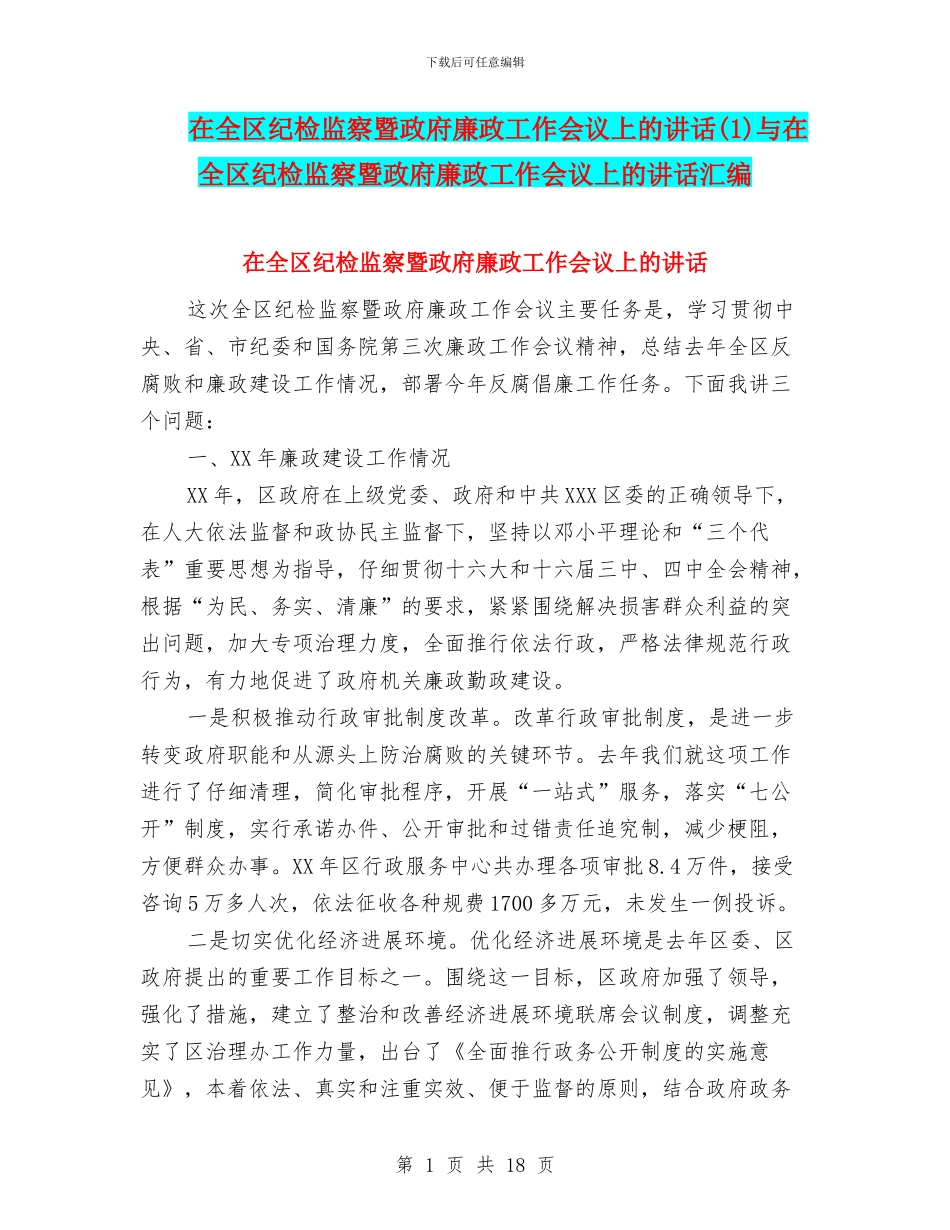 下载后可任意编辑

在全区纪检监察暨政府廉政工作会议上的讲话(1)与在全区纪检监察暨政府廉政工作会议上的讲话汇编

在全区纪检监察暨政府廉政工作会议上的讲话

这次全区纪检监察暨政府廉政工作会议主要任务是，学习贯彻中央、省、市纪委和国务院第三次廉政工作会议精神，总结去年全区反腐败和廉政建设工作情况，部署今年反腐倡廉工作任务。下面我讲三个问题：

一、XX年廉政建设工作情况

XX年，区政府在上级党委、政府和中共XXX区委的正确领导下，在人大依法监督和政协民主监督下，坚持以邓小平理论和“三个代表”重要思想为指导，仔细贯彻十六大和十六届三中、四中全会精神，根据“为民、务实、清廉”的要求，紧紧围绕解决损害群众利益的突出问题，加大专项治理力度，全面推行依法行政，严格法律规范行政行为，有力地促进了政府机关廉政勤政建设。

一是积极推动行政审批制度改革。改革行政审批制度，是进一步转变政府职能和从源头上防治腐败的关键环节。去年我们就这项工作进行了仔细清理，简化审批程序，开展“一站式”服务，落实“七公开”制度，实行承诺办件、公开审批和过错责任追究制，减少梗阻，方便群众办事。XX年区行政服务中心共办理各项审批8.4万件，接受咨询5万多人次，依法征收各种规费1700多万元，未发生一例投诉。

二是切实优化经济进展环境。优化经济进展环境是去年区委、区政府提出的重要工作目标之一。围绕这一目标，区政府加强了领导，强化了措施，建立了整治和改善经济进展环境联席会议制度，调整充实了区治理办工作力量，出台了《全面推行政务公开制度的实施意见》，本着依法、真实和注重实效、便于监督的原则，结合政府政务

第 1 页 共 18 页